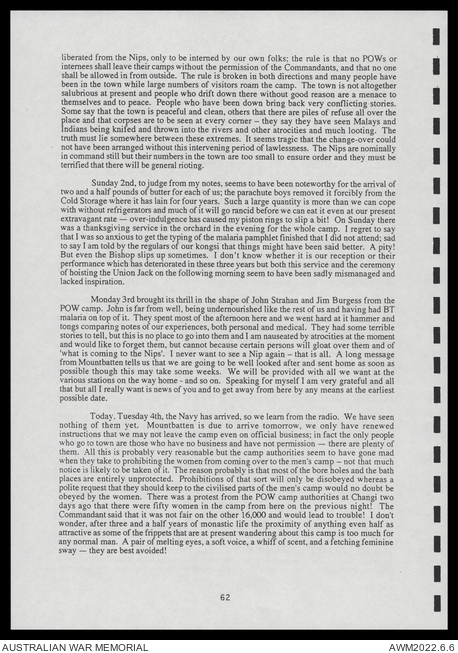 liberated from the Nips, only to be interned by our own folks; the rule is that no POWs or internees shall leave their camps without the permission of the Commandants, and that no one shall be allowed in from outside. The rule is broken in both directions and many people have been in the town while large numbers of visitors roam the camp. The town is not altogether salubrious at present and people who drift down there without good reason are a menace to themselves and to peace. People who have been down bring back very conflicting stories. Some say that the town is peaceful and clean, others that there are piles of refuse all over the place and that corpses are to be seen at every corner – they say they have seen Malays and Indians being knifed and thrown into the rivers and other atrocities and much looting. The truth must lie somewhere between these extremes. It seems tragic that the change-over could not have been arranged without this intervening period of lawlessness. The Nips are nominally in command still but their numbers in the town are too small to ensure order and they must be terrified that there will be general rioting.

Sunday 2nd, to judge from my notes, seems to have been noteworthy for the arrival of two and a half pounds of butter for each of us; the parachute boys removed it forcibly from the Cold Storage where it has lain for four years. Such a large quantity is more than we can cope with without refrigerators and much of it will go rancid before we can eat it even at our present extravagant rate — over-indulgence has caused my piston rings to slip a bit! On Sunday there was a thanksgiving service in the orchard in the evening for the whole camp. I regret to say that I was so anxious to get the typing of the malaria pamphlet finished that I did not attend; sad to say I am told by the regulars of our kongsi that things might have been said better. A pity! But even the Bishop slips up sometimes. I don't know whether it is our reception or their performance which has deteriorated in these three years but both this service and the ceremony of hoisting the Union Jack on the following morning seem to have been sadly mismanaged and lacked inspiration.

Monday 3rd brought its thrill in the shape of John Strahan and Jim Burgess from the POW camp. John is far from well, being undernourished like the rest of us and having had BT malaria on top of it. They spent most of the afternoon here and we went hard at it hammer and tongs comparing notes of our experiences, both personal and medical. They had some terrible stories to tell, but this is no place to go into them and I am nauseated by atrocities at the moment and would like to forget them, but cannot because certain persons will gloat over them and of 'what is coming to the Nips'. I never want to see a Nip again – that is all. A long message from Mountbatten tells us that we are going to be well looked after and sent home as soon as possible though this may take some weeks. We will be provided with all we want at the various stations on the way home - and so on. Speaking for myself I am very grateful and all that but all I really want is news of you and to get away from here by any means at the earliest possible date.

Today, Tuesday 4th, the Navy has arrived, so we learn from the radio. We have seen nothing of them yet. Mountbatten is due to arrive tomorrow, we only have renewed instructions that we may not leave the camp even on official business; in fact the only people who go to town are those who have no business and have not permission — there are plenty of them. All this is probably very reasonable but the camp authorities seem to have gone mad when they take to prohibiting the women from coming over to the men's camp – not that much notice is likely to be taken of it. The reason probably is that most of the bore holes and the bath places are entirely unprotected. Prohibitions of that sort will only be disobeyed whereas a polite request that they should keep to the civilised parts of the men's camp would no doubt be obeyed by the women. There was a protest from the POW camp authorities at Changi two days ago that there were fifty women in the camp from here on the previous night! The Commandant said that it was not fair on the other 16,000 and would lead to trouble! I don't wonder, after three and a half years of monastic life the proximity of anything even half as attractive as some of the frippets that are at present wandering about this camp is too much for any normal man. A pair of melting eyes, a soft voice, a whiff of scent, and a fetching feminine sway — they are best avoided!

62

AUSTRALIAN WAR MEMORIAL
AWM2022.6.6